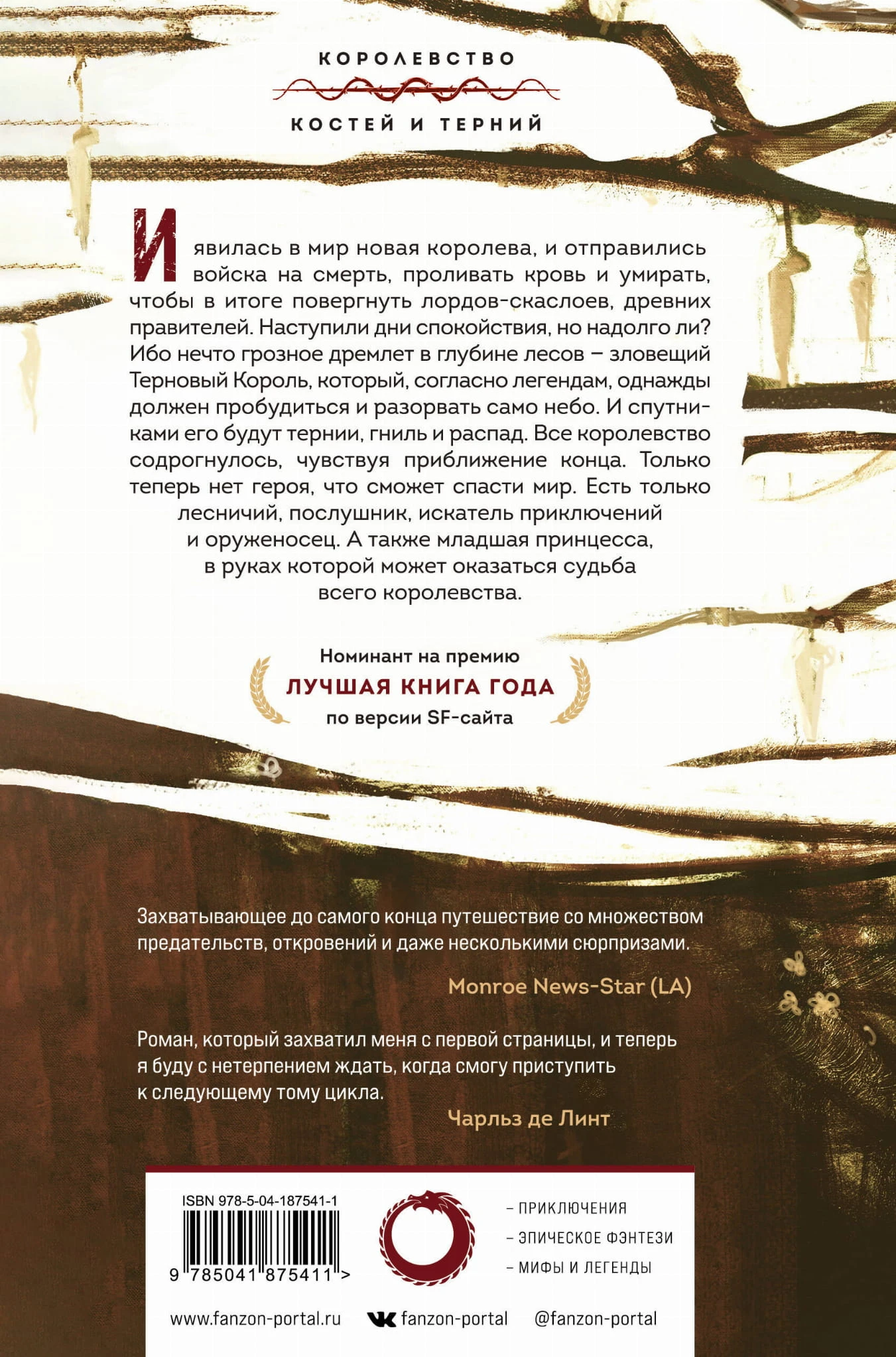 КОРОЛЕВСТВО

КОСТЕЙ И ТЕРНИЙ

И явилась в мир новая королева, и отправились войска на смерть, проливать кровь и умирать, чтобы в итоге повергнуть лордов-скаслоев, древних правителей. Наступили дни спокойствия, но надолго ли? Ибо нечто грозное дремлет в глубине лесов – зловещий Терновый Король, который, согласно легендам, однажды должен пробудиться и разорвать само небо. И спутниками его будут тернии, гниль и распад. Все королевство содрогнулось, чувствуя приближение конца. Только теперь нет героя, что сможет спасти мир. Есть только лесничий, послушник, искатель приключений и оруженосец. А также младшая принцесса, в руках которой может оказаться судьба всего королевства.

Номинант на премию
ЛУЧШАЯ КНИГА ГОДА
по версии SF-сайта

Захватывающее до самого конца путешествие со множеством предательств, откровений и даже несколькими сюрпризами.

Monroe News-Star (LA)

Роман, который захватил меня с первой страницы, и теперь я буду с нетерпением ждать, когда смогу приступить к следующему тому цикла.

Чарльз де Линт

ISBN 978-5-04-187541-1
9 785041 875411 >

– ПРИКЛЮЧЕНИЯ
– ЭПИЧЕСКОЕ ФЭНТЕЗИ
– МИФЫ И ЛЕГЕНДЫ

www.fanzon-portal.ru fanzon-portal @fanzon-portal